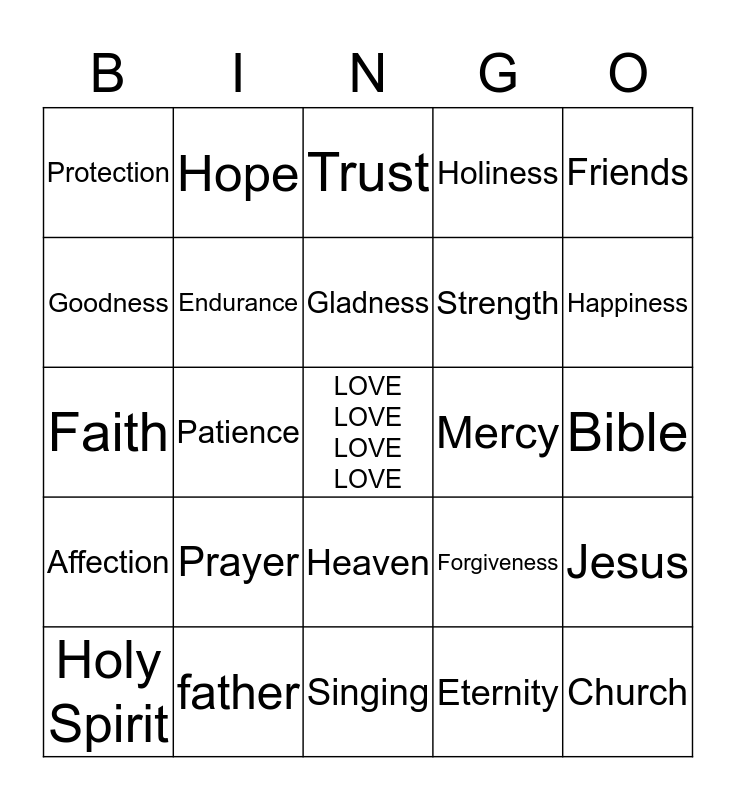 | B | I | N | G | O |
|---|---|---|---|---|
| Protection | Hope | Trust | Holiness | Friends |
| Goodness | Endurance | Gladness | Strength | Happiness |
| Faith | Patience | LOVE LOVE LOVE LOVE | Mercy | Bible |
| Affection | Prayer | Heaven | Forgiveness | Jesus |
| Holy Spirit | father | Singing | Eternity | Church |